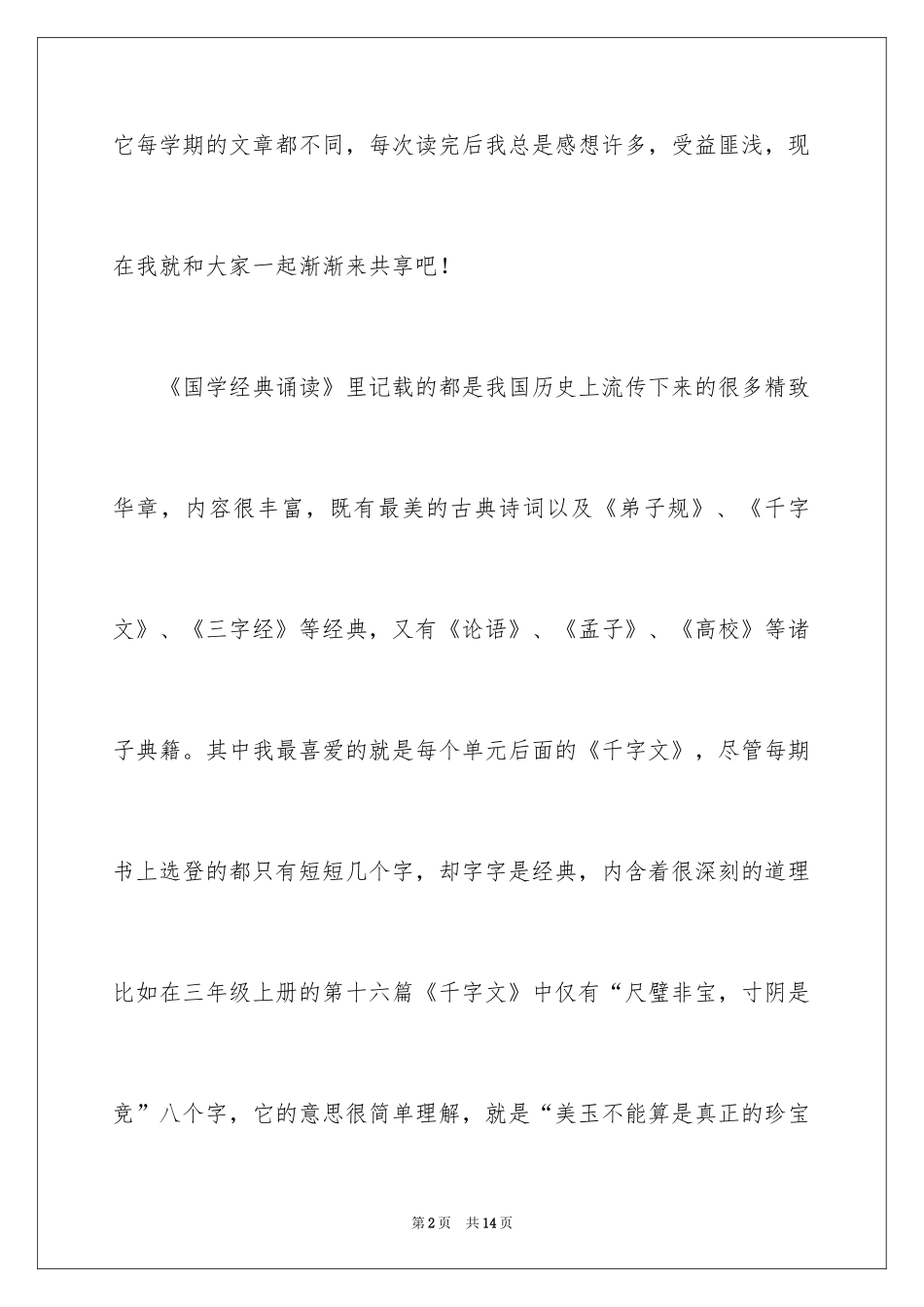 它每学期的文章都不同，每次读完后我总是感想许多，受益匪浅，现在我就和大家一起渐渐来共享吧！

《国学经典诵读》里记载的都是我国历史上流传下来的很多精致华章，内容很丰富，既有最美的古典诗词以及《弟子规》、《千字文》、《三字经》等经典，又有《论语》、《孟子》、《高校》等诸子典籍。其中我最喜爱的就是每个单元后面的《千字文》，尽管每期书上选登的都只有短短几个字，却字字是经典，内含着很深刻的道理比如在三年级上册的第十六篇《千字文》中仅有“尺璧非宝，寸阴是竞”八个字，它的意思很简单理解，就是“美玉不能算是真正的珍宝

第2页 共14页